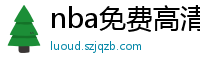 nba免费高清
luoud.szjqzb.com